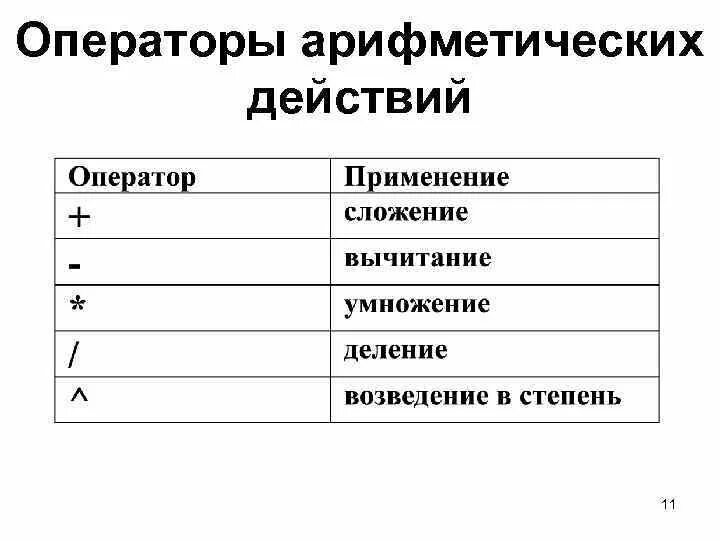 Операторы арифметических действий

| Оператор | Применение |
|---|---|
| + | сложение |
| - | вычитание |
| * | умножение |
| / | деление |
| ^ | возведение в степень |

11